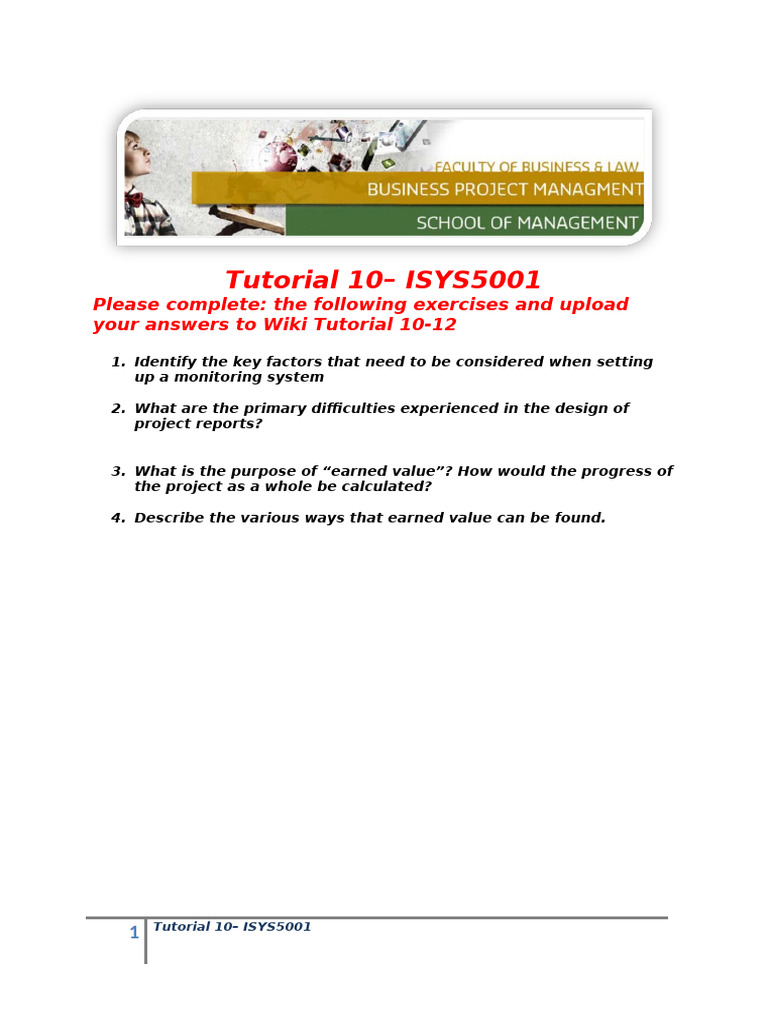 FACULTY OF BUSINESS & LAW
BUSINESS PROJECT MANAGMENT
SCHOOL OF MANAGEMENT

Tutorial 10– ISYS5001

Please complete: the following exercises and upload your answers to Wiki Tutorial 10-12

1. Identify the key factors that need to be considered when setting up a monitoring system

2. What are the primary difficulties experienced in the design of project reports?

3. What is the purpose of "earned value"? How would the progress of the project as a whole be calculated?

4. Describe the various ways that earned value can be found.

1 Tutorial 10– ISYS5001